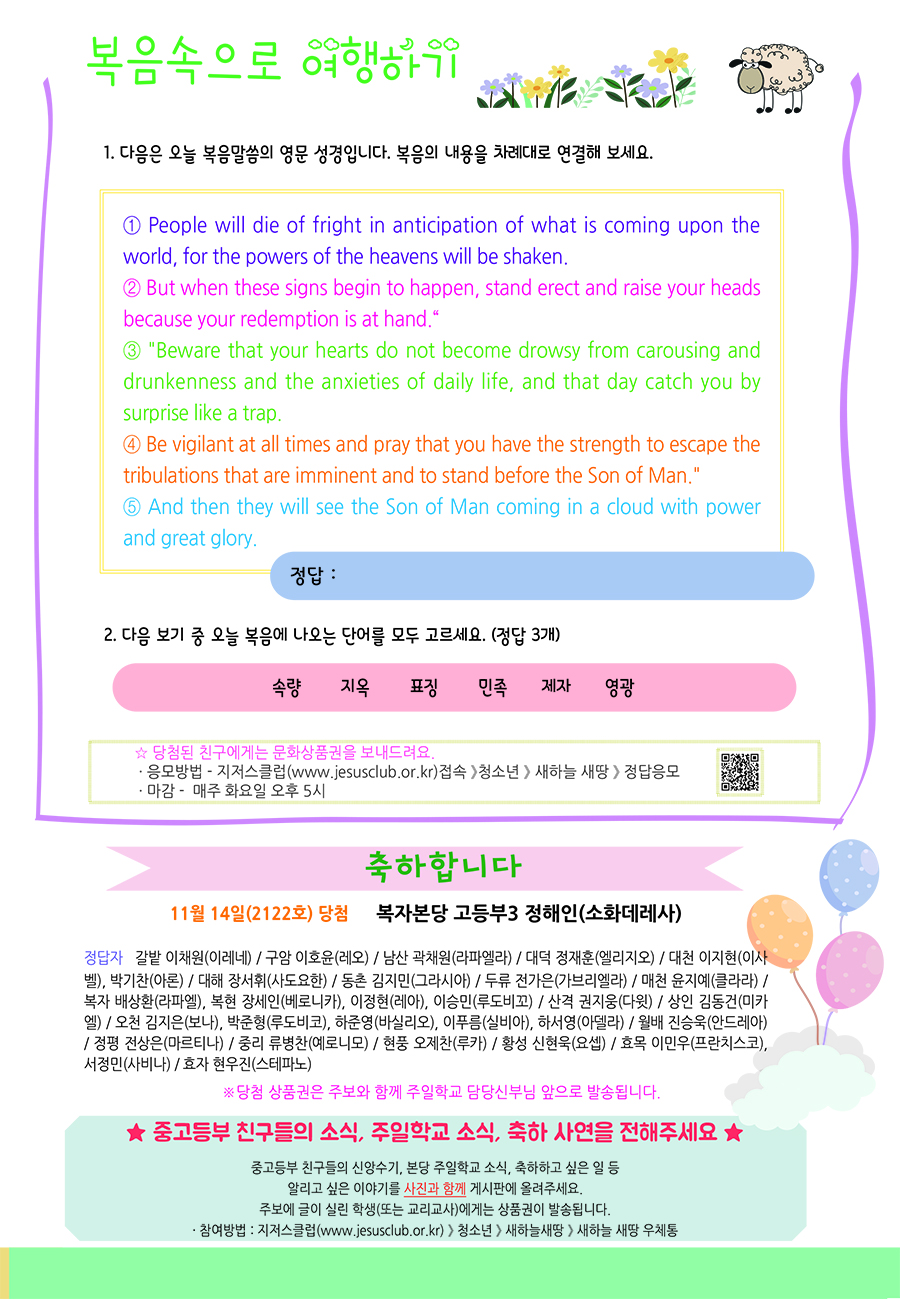 복음속으로 여행하기

1. 다음은 오늘 복음말씀의 영문 성경입니다. 복음의 내용을 차례대로 연결해 보세요.

① People will die of fright in anticipation of what is coming upon the world, for the powers of the heavens will be shaken.
② But when these signs begin to happen, stand erect and raise your heads because your redemption is at hand."
③ "Beware that your hearts do not become drowsy from carousing and drunkenness and the anxieties of daily life, and that day catch you by surprise like a trap.
④ Be vigilant at all times and pray that you have the strength to escape the tribulations that are imminent and to stand before the Son of Man."
⑤ And then they will see the Son of Man coming in a cloud with power and great glory.

정답 :

2. 다음 보기 중 오늘 복음에 나오는 단어를 모두 고르세요. (정답 3개)

속량 지옥 표징 민족 제자 영광

☆ 당첨된 친구에게는 문화상품권을 보내드려요.
· 응모방법 - 지저스클럽(www.jesusclub.or.kr)접속 》청소년 》 새하늘 새땅 》 정답응모
· 마감 - 매주 화요일 오후 5시

축하합니다

11월 14일(2122호) 당첨 복자본당 고등부3 정해인(소화데레사)

정답자 갈밭 이채원(이레네) / 구암 이호윤(레오) / 남산 곽채원(라파엘라) / 대덕 정재훈(엘리지오) / 대천 이지현(이사벨), 박기찬(아론) / 대해 장서휘(사도요한) / 동촌 김지민(그라시아) / 두류 전가은(가브리엘라) / 매천 윤지예(클라라) / 복자 배상환(라파엘), 복현 장세인(베로니카), 이정현(레아), 이승민(루도비꼬) / 산격 권지웅(다윗) / 상인 김동건(미카엘) / 오천 김지은(보나), 박준형(루도비코), 하준영(바실리오), 이푸름(실비아), 하서영(아델라) / 월배 진승욱(안드레아) / 정평 전상은(마르티나) / 중리 류병찬(예로니모) / 현풍 오제찬(루카) / 황성 신현욱(요셉) / 효목 이민우(프란치스코), 서정민(사비나) / 효자 현우진(스테파노)

※당첨 상품권은 주보와 함께 주일학교 담당신부님 앞으로 발송됩니다.

★ 중고등부 친구들의 소식, 주일학교 소식, 축하 사연을 전해주세요 ★

중고등부 친구들의 신앙수기, 본당 주일학교 소식, 축하하고 싶은 일 등
알리고 싶은 이야기를 사진과 함께 게시판에 올려주세요.
주보에 글이 실린 학생(또는 교리교사)에게는 상품권이 발송됩니다.
· 참여방법 : 지저스클럽(www.jesusclub.or.kr) 》 청소년 》 새하늘새땅 》 새하늘 새땅 우체통